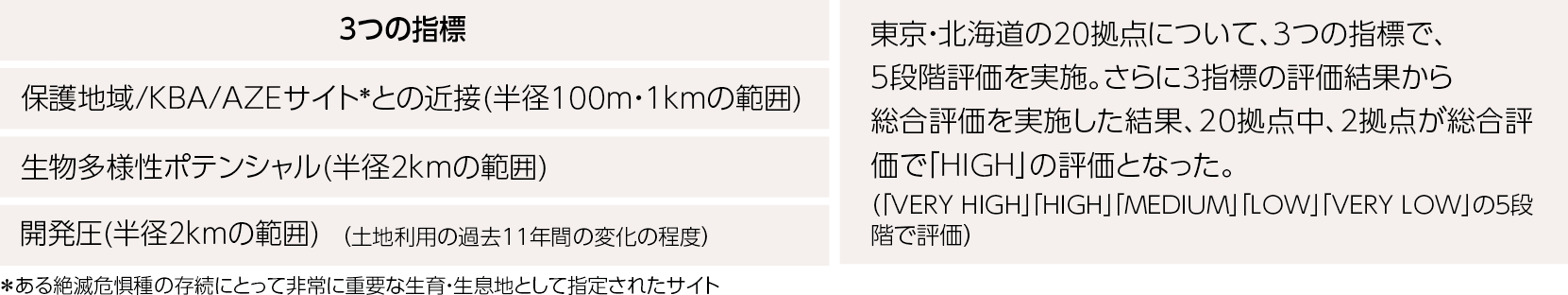 3つの指標

保護地域/KBA/AZEサイト*との近接(半径100m・1kmの範囲)

生物多様性ポテンシャル(半径2kmの範囲)

開発圧(半径2kmの範囲) (土地利用の過去11年間の変化の程度)

*ある絶滅危惧種の存続にとって非常に重要な生育・生息地として指定されたサイト

東京・北海道の20拠点について、3つの指標で、5段階評価を実施。さらに3指標の評価結果から総合評価を実施した結果、20拠点中、2拠点が総合評価で「HIGH」の評価となった。

(「VERY HIGH」「HIGH」「MEDIUM」「LOW」「VERY LOW」の5段階で評価)